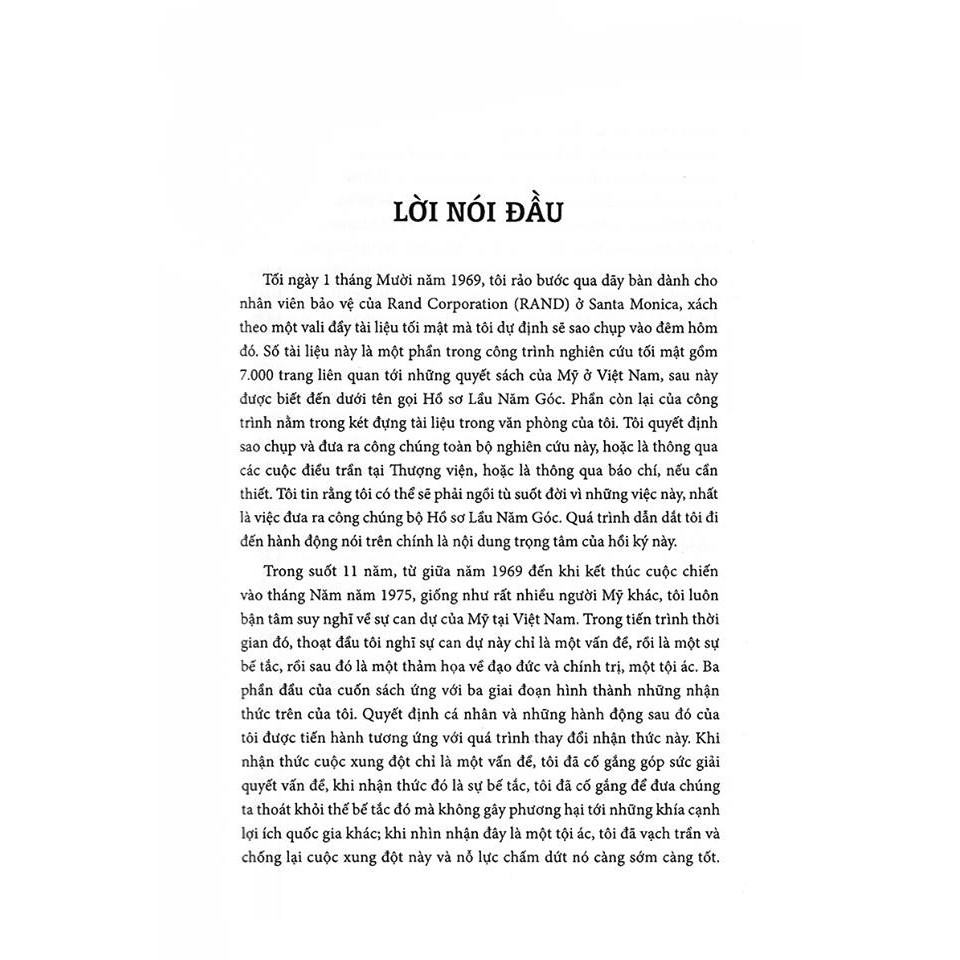 LỜI NÓI ĐẦU

Tối ngày 1 tháng Mười năm 1969, tôi rảo bước qua dãy bàn dành cho nhân viên bảo vệ của Rand Corporation (RAND) ở Santa Monica, xách theo một vali đầy tài liệu tối mật mà tôi dự định sẽ sao chụp vào đêm hôm đó. Số tài liệu này là một phần trong công trình nghiên cứu tối mật gồm 7.000 trang liên quan tới những quyết sách của Mỹ ở Việt Nam, sau này được biết đến dưới tên gọi Hồ sơ Lầu Năm Góc. Phần còn lại của công trình nằm trong két đựng tài liệu trong văn phòng của tôi. Tôi quyết định sao chụp và đưa ra công chúng toàn bộ nghiên cứu này, hoặc là thông qua các cuộc điều trần tại Thượng viện, hoặc là thông qua báo chí, nếu cần thiết. Tôi tin rằng tôi có thể sẽ phải ngồi tù suốt đời vì những việc này, nhất là việc đưa ra công chúng bộ Hồ sơ Lầu Năm Góc. Quá trình dẫn dắt tôi đi đến hành động nói trên chính là nội dung trọng tâm của hồi ký này.

Trong suốt 11 năm, từ giữa năm 1969 đến khi kết thúc cuộc chiến vào tháng Năm năm 1975, giống như rất nhiều người Mỹ khác, tôi luôn bận tâm suy nghĩ về sự can dự của Mỹ tại Việt Nam. Trong tiến trình thời gian đó, thoạt đầu tôi nghĩ sự can dự này chỉ là một vấn đề, rồi là một sự bế tắc, rồi sau đó là một thảm họa về đạo đức và chính trị, một tội ác. Ba phần đầu của cuốn sách ứng với ba giai đoạn hình thành những nhận thức trên của tôi. Quyết định cá nhân và những hành động sau đó của tôi được tiến hành tương ứng với quá trình thay đổi nhận thức này. Khi nhận thức cuộc xung đột chỉ là một vấn đề, tôi đã cố gắng góp sức giải quyết vấn đề, khi nhận thức đó là sự bế tắc, tôi đã cố gắng để đưa chúng ta thoát khỏi thế bế tắc đó mà không gây phương hại tới những khía cạnh lợi ích quốc gia khác; khi nhìn nhận đây là một tội ác, tôi đã vạch trần và chống lại cuộc xung đột này và nỗ lực chấm dứt nó càng sớm càng tốt.